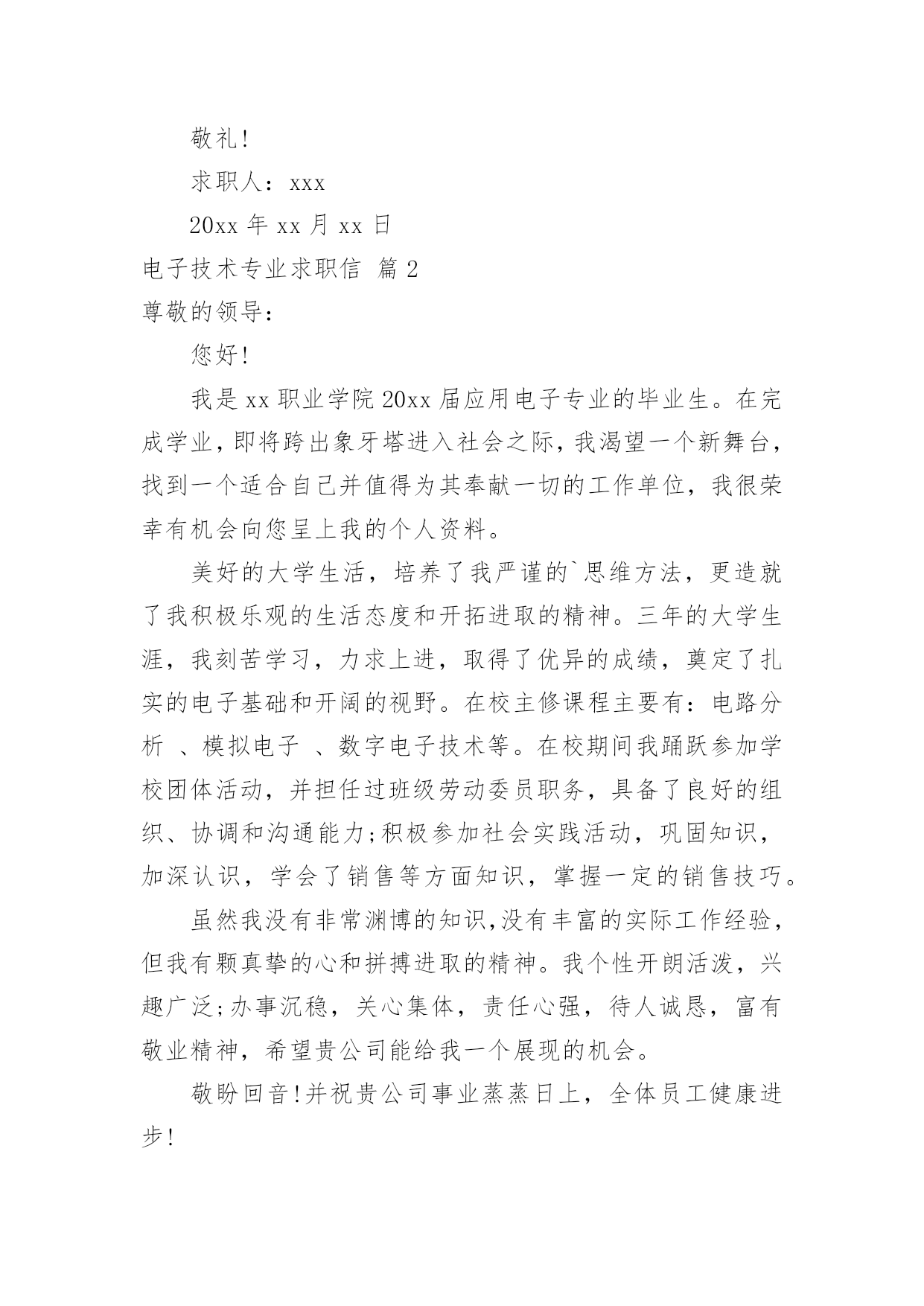 敬礼!

求职人：xxx

20xx 年 xx 月 xx 日

电子技术专业求职信 篇 2

尊敬的领导：

您好!

我是 xx 职业学院 20xx 届应用电子专业的毕业生。在完成学业，即将跨出象牙塔进入社会之际，我渴望一个新舞台，找到一个适合自己并值得为其奉献一切的工作单位，我很荣幸有机会向您呈上我的个人资料。

美好的大学生活，培养了我严谨的`思维方法，更造就了我积极乐观的生活态度和开拓进取的精神。三年的大学生涯，我刻苦学习，力求上进，取得了优异的成绩，奠定了扎实的电子基础和开阔的视野。在校主修课程主要有：电路分析 、模拟电子 、数字电子技术等。在校期间我踊跃参加学校团体活动，并担任过班级劳动委员职务，具备了良好的组织、协调和沟通能力;积极参加社会实践活动，巩固知识，加深认识，学会了销售等方面知识，掌握一定的销售技巧。

虽然我没有非常渊博的知识,没有丰富的实际工作经验，但我有颗真挚的心和拼搏进取的精神。我个性开朗活泼，兴趣广泛;办事沉稳，关心集体，责任心强，待人诚恳，富有敬业精神，希望贵公司能给我一个展现的机会。

敬盼回音!并祝贵公司事业蒸蒸日上，全体员工健康进步!